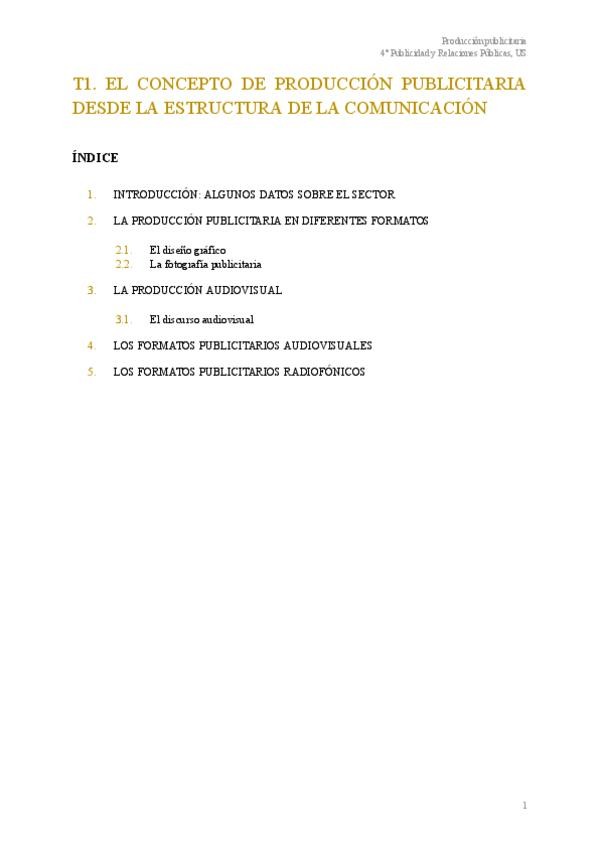 Producción publicitaria
4º Publicidad y Relaciones Públicas, US

T1. EL CONCEPTO DE PRODUCCIÓN PUBLICITARIA DESDE LA ESTRUCTURA DE LA COMUNICACIÓN

ÍNDICE

1. INTRODUCCIÓN: ALGUNOS DATOS SOBRE EL SECTOR

2. LA PRODUCCIÓN PUBLICITARIA EN DIFERENTES FORMATOS

2.1. El diseño gráfico
2.2. La fotografía publicitaria

3. LA PRODUCCIÓN AUDIOVISUAL

3.1. El discurso audiovisual

4. LOS FORMATOS PUBLICITARIOS AUDIOVISUALES

5. LOS FORMATOS PUBLICITARIOS RADIOFÓNICOS

1